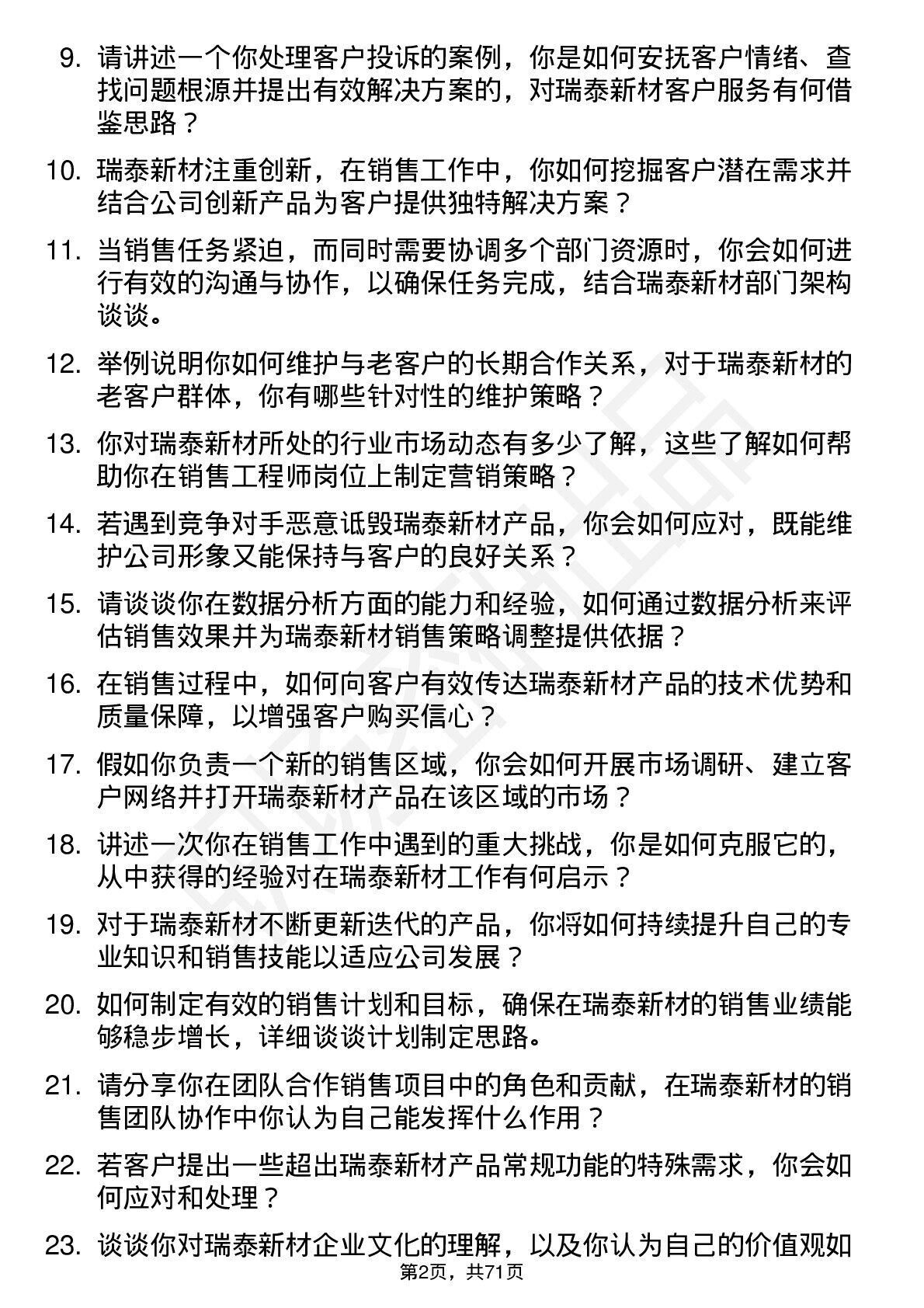 9. 请讲述一个你处理客户投诉的案例，你是如何安抚客户情绪、查找问题根源并提出有效解决方案的，对瑞泰新材客户服务有何借鉴思路？

10. 瑞泰新材注重创新，在销售工作中，你如何挖掘客户潜在需求并结合公司创新产品为客户提供独特解决方案？

11. 当销售任务紧迫，而同时需要协调多个部门资源时，你会如何进行有效的沟通与协作，以确保任务完成，结合瑞泰新材部门架构谈谈。

12. 举例说明你如何维护与老客户的长期合作关系，对于瑞泰新材的老客户群体，你有哪些针对性的维护策略？

13. 你对瑞泰新材所处的行业市场动态有多少了解，这些了解如何帮助你在销售工程师岗位上制定营销策略？

14. 若遇到竞争对手恶意诋毁瑞泰新材产品，你会如何应对，既能维护公司形象又能保持与客户的良好关系？

15. 请谈谈你在数据分析方面的能力和经验，如何通过数据分析来评估销售效果并为瑞泰新材销售策略调整提供依据？

16. 在销售过程中，如何向客户有效传达瑞泰新材产品的技术优势和质量保障，以增强客户购买信心？

17. 假如你负责一个新的销售区域，你会如何开展市场调研、建立客户网络并打开瑞泰新材产品在该区域的市场？

18. 讲述一次你在销售工作中遇到的重大挑战，你是如何克服它的，从中获得的经验对在瑞泰新材工作有何启示？

19. 对于瑞泰新材不断更新迭代的产品，你将如何持续提升自己的专业知识和销售技能以适应公司发展？

20. 如何制定有效的销售计划和目标，确保在瑞泰新材的销售业绩能够稳步增长，详细谈谈计划制定思路。

21. 请分享你在团队合作销售项目中的角色和贡献，在瑞泰新材的销售团队协作中你认为自己能发挥什么作用？

22. 若客户提出一些超出瑞泰新材产品常规功能的特殊需求，你会如何应对和处理？

23. 谈谈你对瑞泰新材企业文化的理解，以及你认为自己的价值观如

第2页，共71页